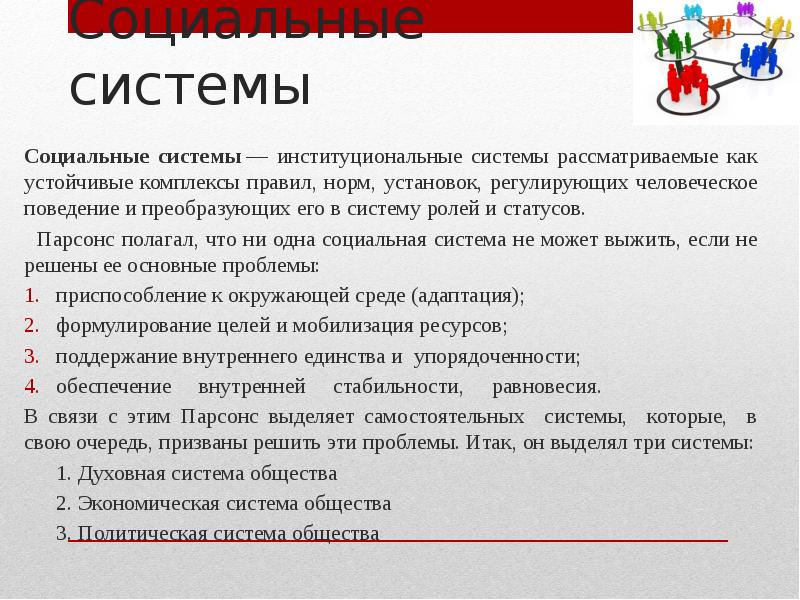 Социальные системы

**Социальные системы** — институциональные системы рассматриваемые как устойчивые комплексы правил, норм, установок, регулирующих человеческое поведение и преобразующих его в систему ролей и статусов.

Парсонс полагал, что ни одна социальная система не может выжить, если не решены ее основные проблемы:

1. приспособление к окружающей среде (адаптация);
2. формулирование целей и мобилизация ресурсов;
3. поддержание внутреннего единства и упорядоченности;
4. обеспечение внутренней стабильности, равновесия.

В связи с этим Парсонс выделяет самостоятельных системы, которые, в свою очередь, призваны решить эти проблемы. Итак, он выделял три системы:

1. Духовная система общества
2. Экономическая система общества
3. Политическая система общества